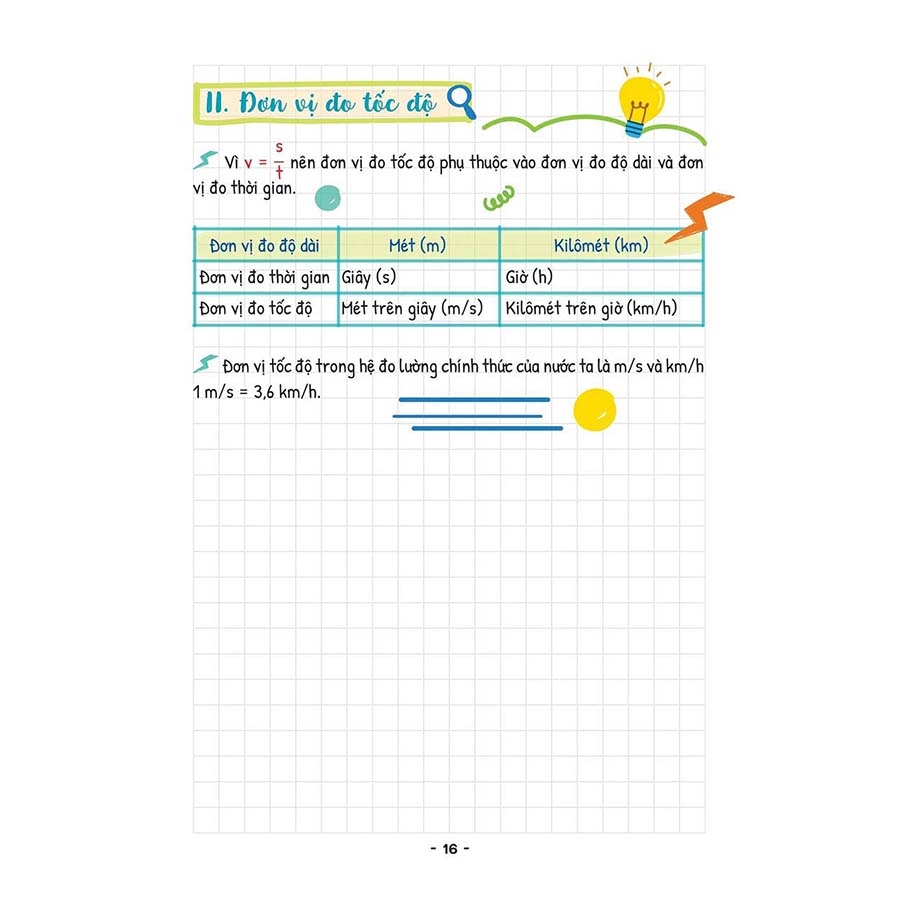 II. Đơn vị đo tốc độ

Vì $v = \frac{s}{t}$ nên đơn vị đo tốc độ phụ thuộc vào đơn vị đo độ dài và đơn vị đo thời gian.

| Đơn vị đo độ dài | Mét (m) | Kilômét (km) |
|---|---|---|
| Đơn vị đo thời gian | Giây (s) | Giờ (h) |
| Đơn vị đo tốc độ | Mét trên giây (m/s) | Kilômét trên giờ (km/h) |

Đơn vị tốc độ trong hệ đo lường chính thức của nước ta là m/s và km/h
1 m/s = 3,6 km/h.

- 16 -